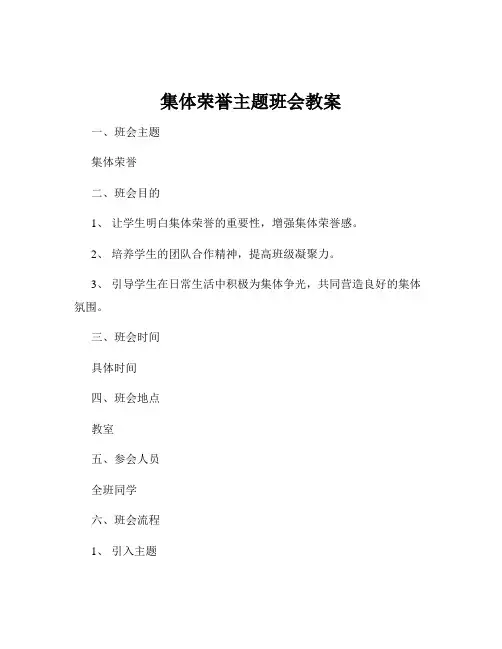 集体荣誉主题班会教案

一、班会主题

集体荣誉

二、班会目的

1、 让学生明白集体荣誉的重要性，增强集体荣誉感。

2、 培养学生的团队合作精神，提高班级凝聚力。

3、 引导学生在日常生活中积极为集体争光，共同营造良好的集体氛围。

三、班会时间

具体时间

四、班会地点

教室

五、参会人员

全班同学

六、班会流程

1、 引入主题